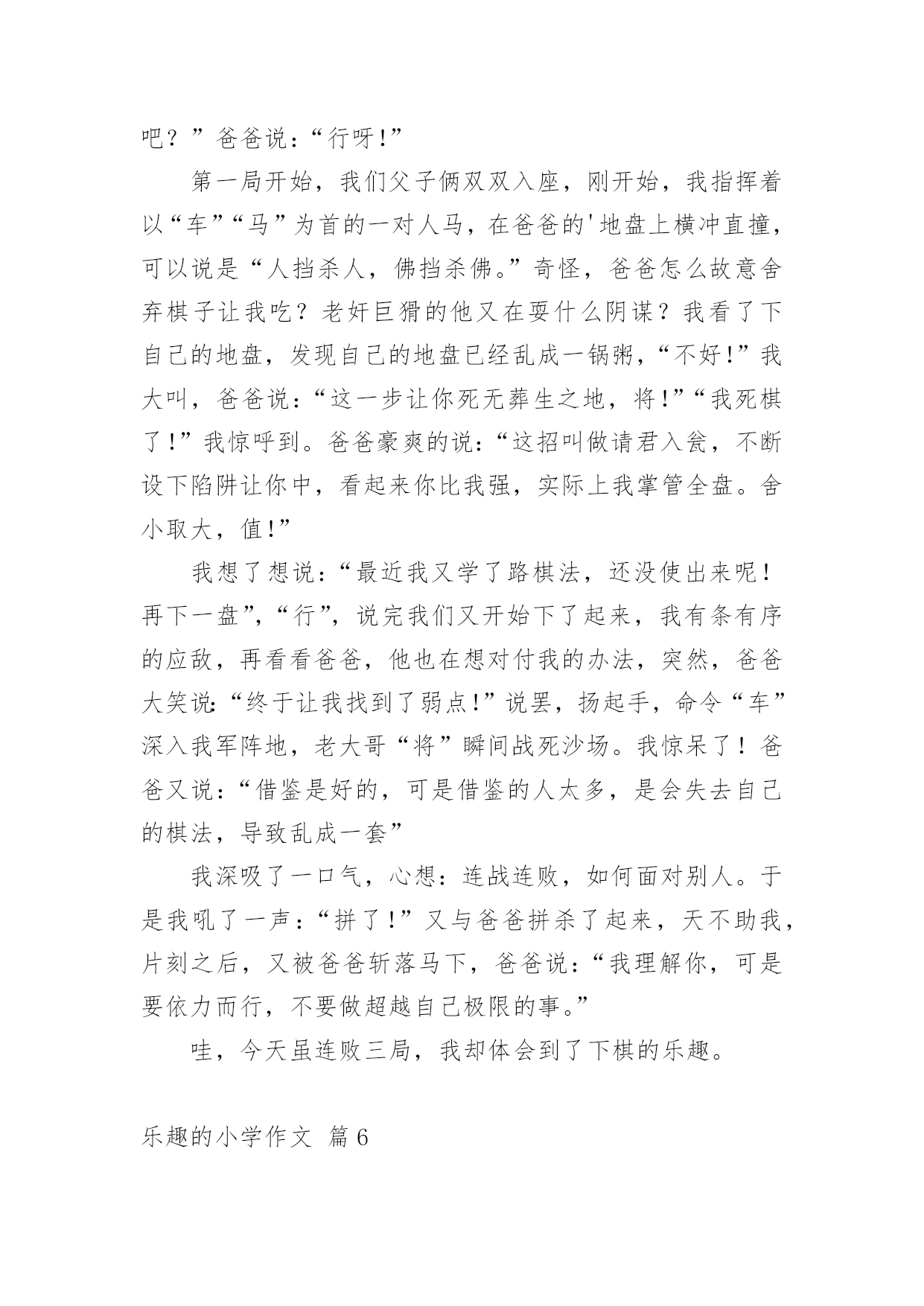 吧？”爸爸说：“行呀!”

第一局开始，我们父子俩双双入座，刚开始，我指挥着以“车”“马”为首的一对人马，在爸爸的'地盘上横冲直撞，可以说是“人挡杀人，佛挡杀佛。”奇怪，爸爸怎么故意舍弃棋子让我吃？老奸巨猾的他又在耍什么阴谋？我看了下自己的地盘，发现自己的地盘已经乱成一锅粥，“不好!”我大叫，爸爸说：“这一步让你死无葬生之地，将!”“我死棋了!”我惊呼到。爸爸豪爽的说：“这招叫做请君入瓮，不断设下陷阱让你中，看起来你比我强，实际上我掌管全盘。舍小取大，值!”

我想了想说：“最近我又学了路棋法，还没使出来呢！再下一盘”，“行”，说完我们又开始下了起来，我有条有序的应敌，再看看爸爸，他也在想对付我的办法，突然，爸爸大笑说:“终于让我找到了弱点!”说罢，扬起手，命令“车”深入我军阵地，老大哥“将”瞬间战死沙场。我惊呆了！爸爸又说：“借鉴是好的，可是借鉴的人太多，是会失去自己的棋法，导致乱成一套”

我深吸了一口气，心想：连战连败，如何面对别人。于是我吼了一声：“拼了!”又与爸爸拼杀了起来，天不助我，片刻之后，又被爸爸斩落马下，爸爸说：“我理解你，可是要依力而行，不要做超越自己极限的事。”

哇，今天虽连败三局，我却体会到了下棋的乐趣。

乐趣的小学作文 篇6